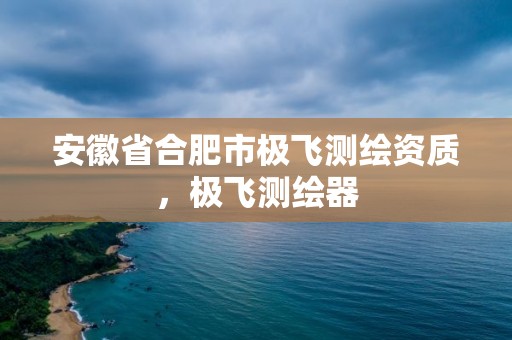 安徽省合肥市极飞测绘资质，极飞测绘器